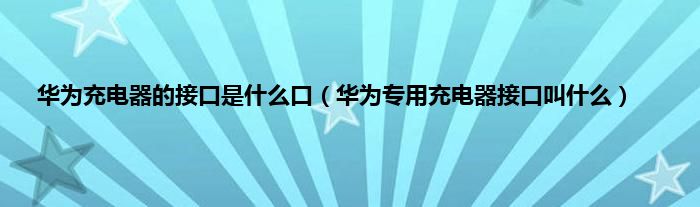 华为充电器的接口是什么口（华为专用充电器接口叫什么）